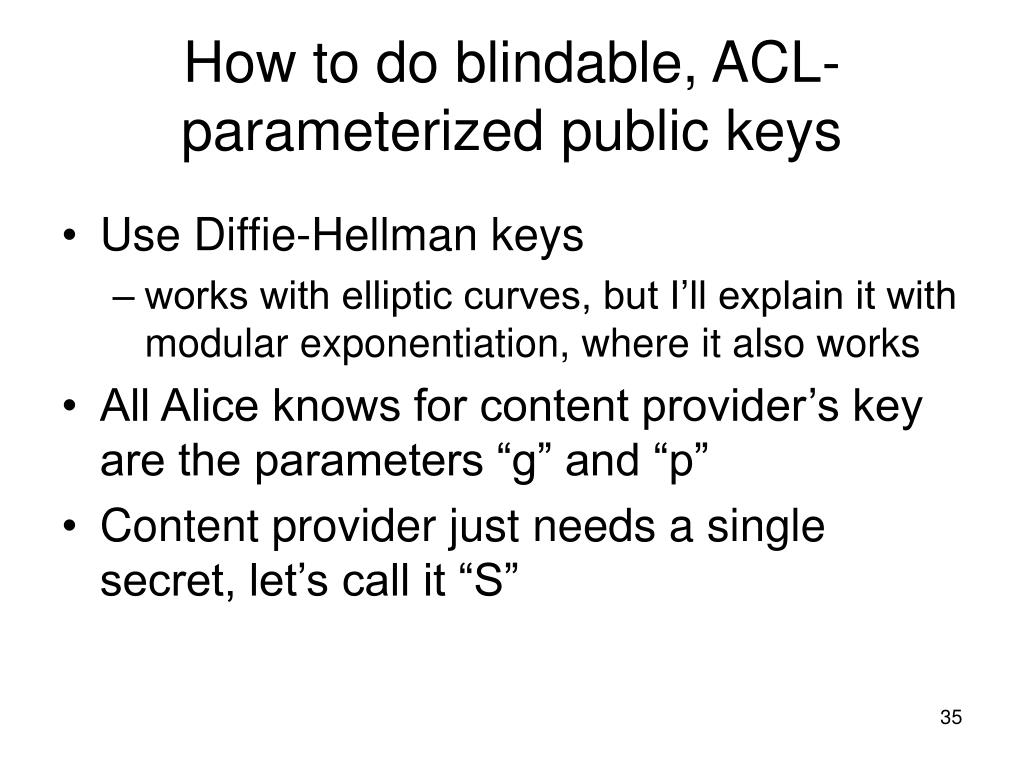 How to do blindable, ACL-parameterized public keys

• Use Diffie-Hellman keys
– works with elliptic curves, but I’ll explain it with modular exponentiation, where it also works
• All Alice knows for content provider’s key are the parameters “g” and “p”
• Content provider just needs a single secret, let’s call it “S”

35